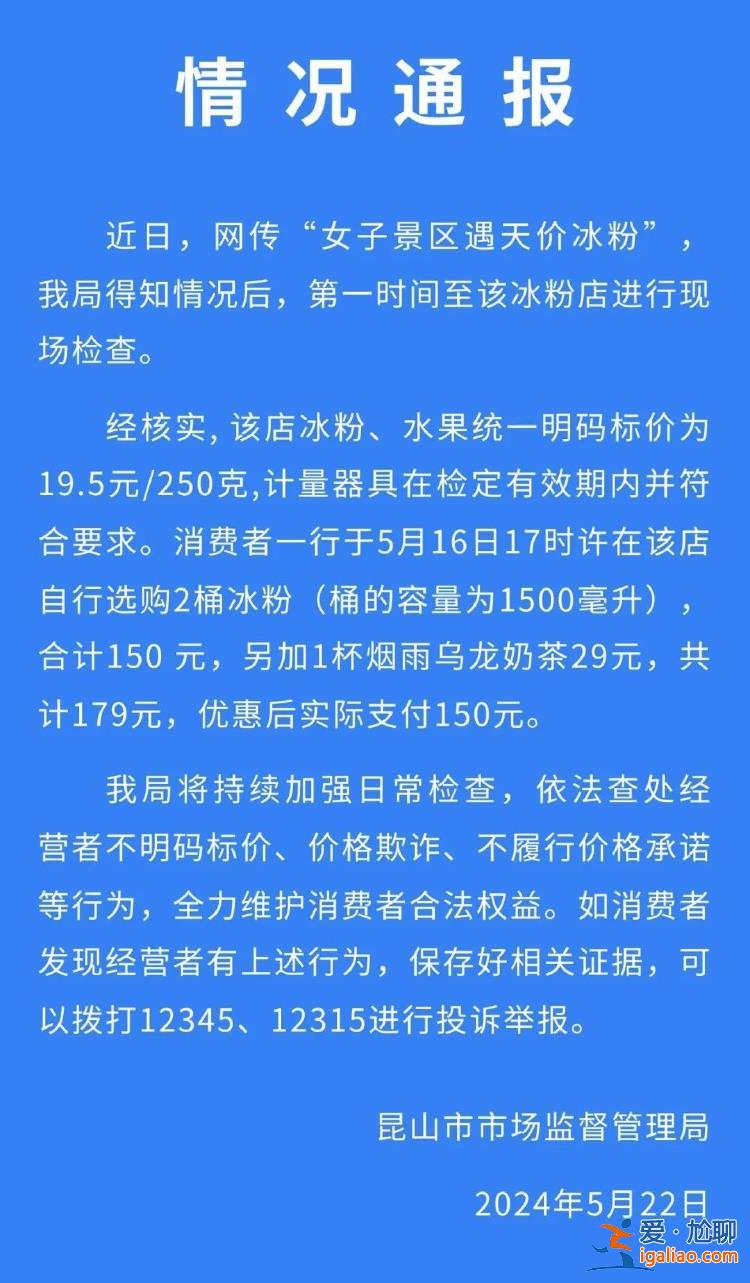 情况通报

近日，网传“女子景区遇天价冰粉”，我局得知情况后，第一时间至该冰粉店进行现场检查。

经核实, 该店冰粉、水果统一明码标价为19.5元/250克,计量器具在检定有效期内并符合要求。消费者一行于5月16日17时许在该店自行选购2桶冰粉（桶的容量为1500毫升），合计150 元，另加1杯烟雨乌龙奶茶29元，共计179元，优惠后实际支付150元。

我局将持续加强日常检查，依法查处经营者不明码标价、价格欺诈、不履行价格承诺等行为，全力维护消费者合法权益。如消费者发现经营者有上述行为，保存好相关证据，可以拨打12345、12315进行投诉举报。

昆山市市场监督管理局

2024年5月22日

爱·尬聊
igaliao.com